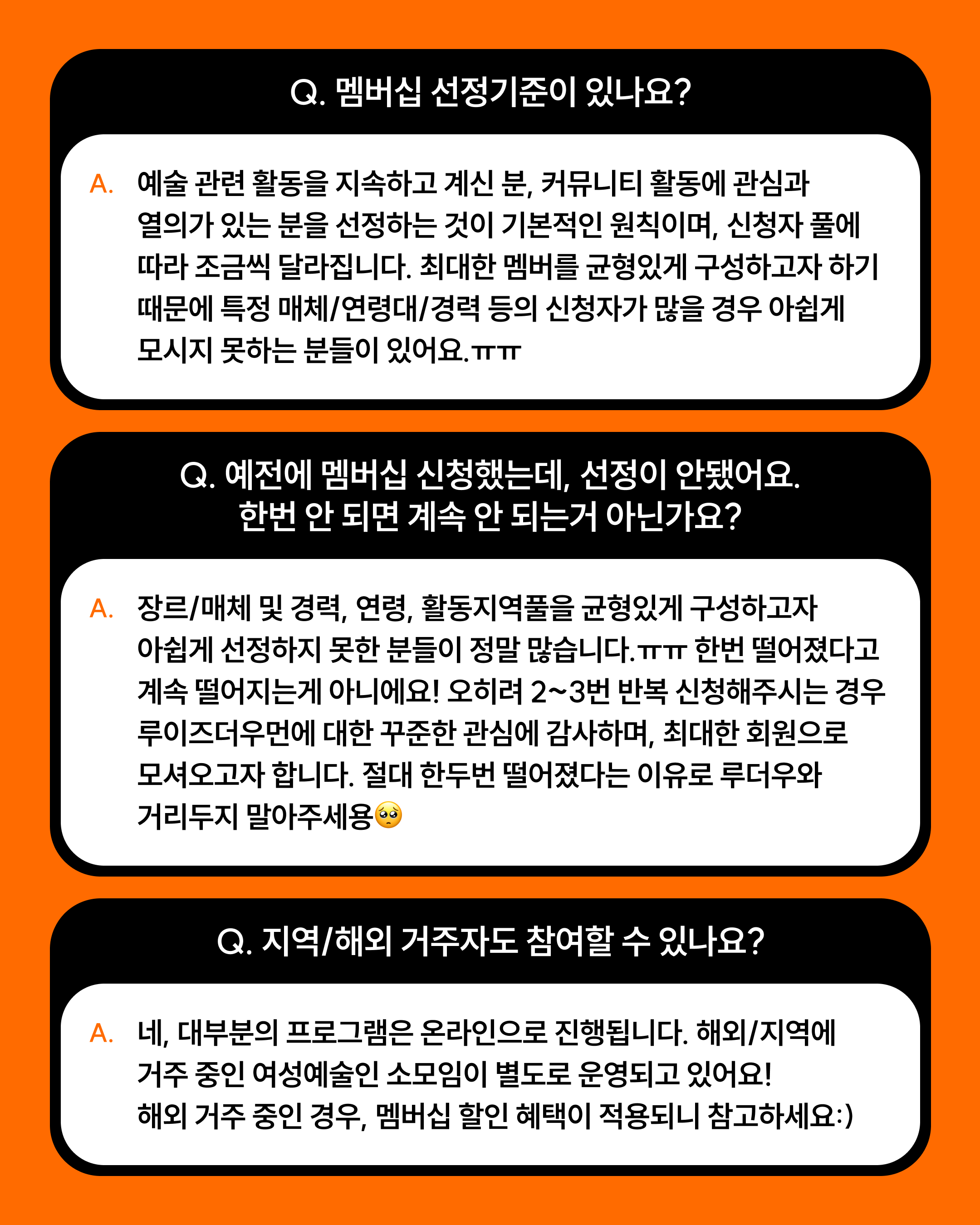 Q. 멤버십 선정기준이 있나요?

A. 예술 관련 활동을 지속하고 계신 분, 커뮤니티 활동에 관심과 열의가 있는 분을 선정하는 것이 기본적인 원칙이며, 신청자 풀에 따라 조금씩 달라집니다. 최대한 멤버를 균형있게 구성하고자 하기 때문에 특정 매체/연령대/경력 등의 신청자가 많을 경우 아쉽게 모시지 못하는 분들이 있어요.ㅠㅠ

Q. 예전에 멤버십 신청했는데, 선정이 안됐어요. 한번 안 되면 계속 안 되는거 아닌가요?

A. 장르/매체 및 경력, 연령, 활동지역풀을 균형있게 구성하고자 아쉽게 선정하지 못한 분들이 정말 많습니다.ㅠㅠ 한번 떨어졌다고 계속 떨어지는게 아니에요! 오히려 2~3번 반복 신청해주시는 경우 루이즈더우먼에 대한 꾸준한 관심에 감사하며, 최대한 회원으로 모셔오고자 합니다. 절대 한두번 떨어졌다는 이유로 루더우와 거리두지 말아주세용🥺

Q. 지역/해외 거주자도 참여할 수 있나요?

A. 네, 대부분의 프로그램은 온라인으로 진행됩니다. 해외/지역에 거주 중인 여성예술인 소모임이 별도로 운영되고 있어요!
해외 거주 중인 경우, 멤버십 할인 혜택이 적용되니 참고하세요:)